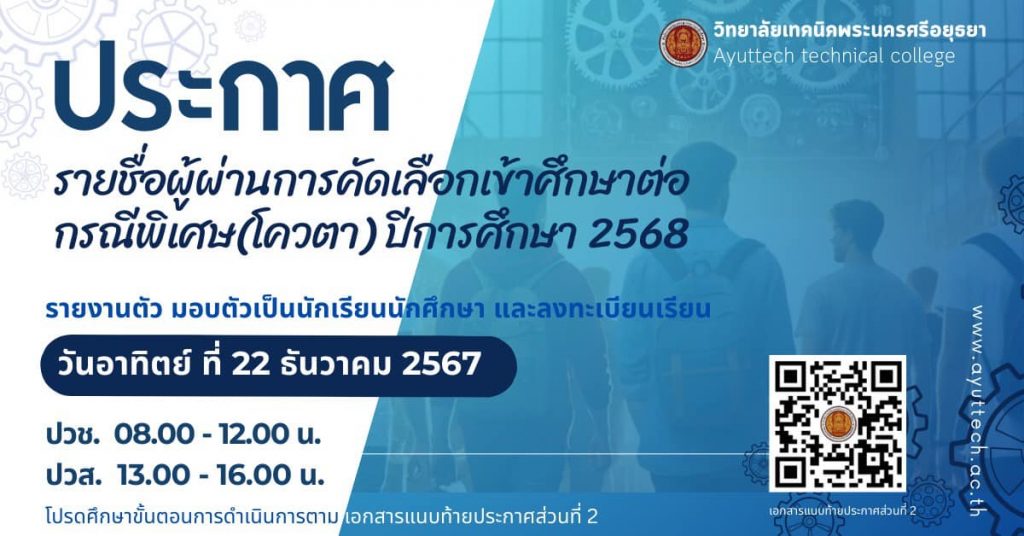 วิทยาลัยเทคนิคพระนครศรีอยุธยา
Ayuttech technical college

ประกาศ

รายชื่อผู้ผ่านการคัดเลือกเข้าศึกษาต่อ กรณีพิเศษ(โควตา) ปีการศึกษา 2568

รายงานตัว มอบตัวเป็นนักเรียนนักศึกษา และลงทะเบียนเรียน

วันอาทิตย์ ที่ 22 ธันวาคม 2567

ปวช. 08.00 - 12.00 น.
ปวส. 13.00 - 16.00 น.

โปรดศึกษาขั้นตอนการดำเนินการตาม เอกสารแนบท้ายประกาศส่วนที่ 2

เอกสารแนบท้ายประกาศส่วนที่ 2

www.ayuttech.ac.th